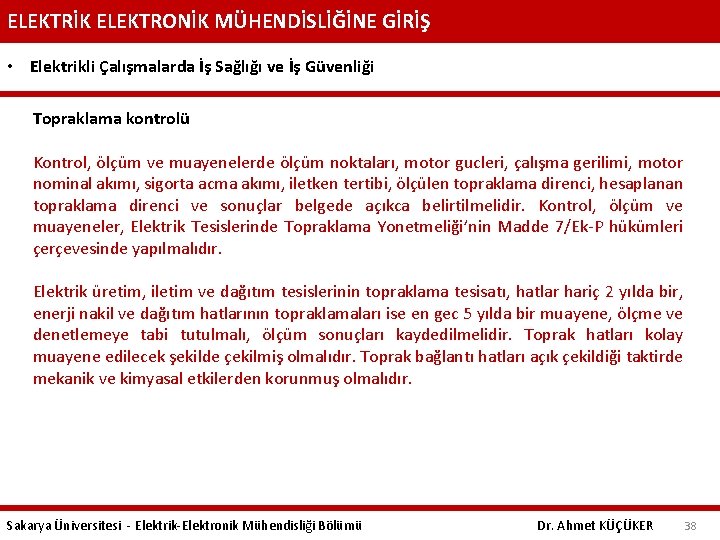 ELEKTRİK ELEKTRONİK MÜHENDİSLİĞİNE GİRİŞ

• Elektrikli Çalışmalarda İş Sağlığı ve İş Güvenliği

Topraklama kontrolü

Kontrol, ölçüm ve muayenelerde ölçüm noktaları, motor gucleri, çalışma gerilimi, motor nominal akımı, sigorta acma akımı, iletken tertibi, ölçülen topraklama direnci, hesaplanan topraklama direnci ve sonuçlar belgede açıkca belirtilmelidir. Kontrol, ölçüm ve muayeneler, Elektrik Tesislerinde Topraklama Yonetmeliği'nin Madde 7/Ek-P hükümleri çerçevesinde yapılmalıdır.

Elektrik üretim, iletim ve dağıtım tesislerinin topraklama tesisatı, hatlar hariç 2 yılda bir, enerji nakil ve dağıtım hatlarının topraklamaları ise en gec 5 yılda bir muayene, ölçme ve denetlemeye tabi tutulmalı, ölçüm sonuçları kaydedilmelidir. Toprak hatları kolay muayene edilecek şekilde çekilmiş olmalıdır. Toprak bağlantı hatları açık çekildiği taktirde mekanik ve kimyasal etkilerden korunmuş olmalıdır.

Sakarya Üniversitesi - Elektrik-Elektronik Mühendisliği Bölümü Dr. Ahmet KÜÇÜKER 38